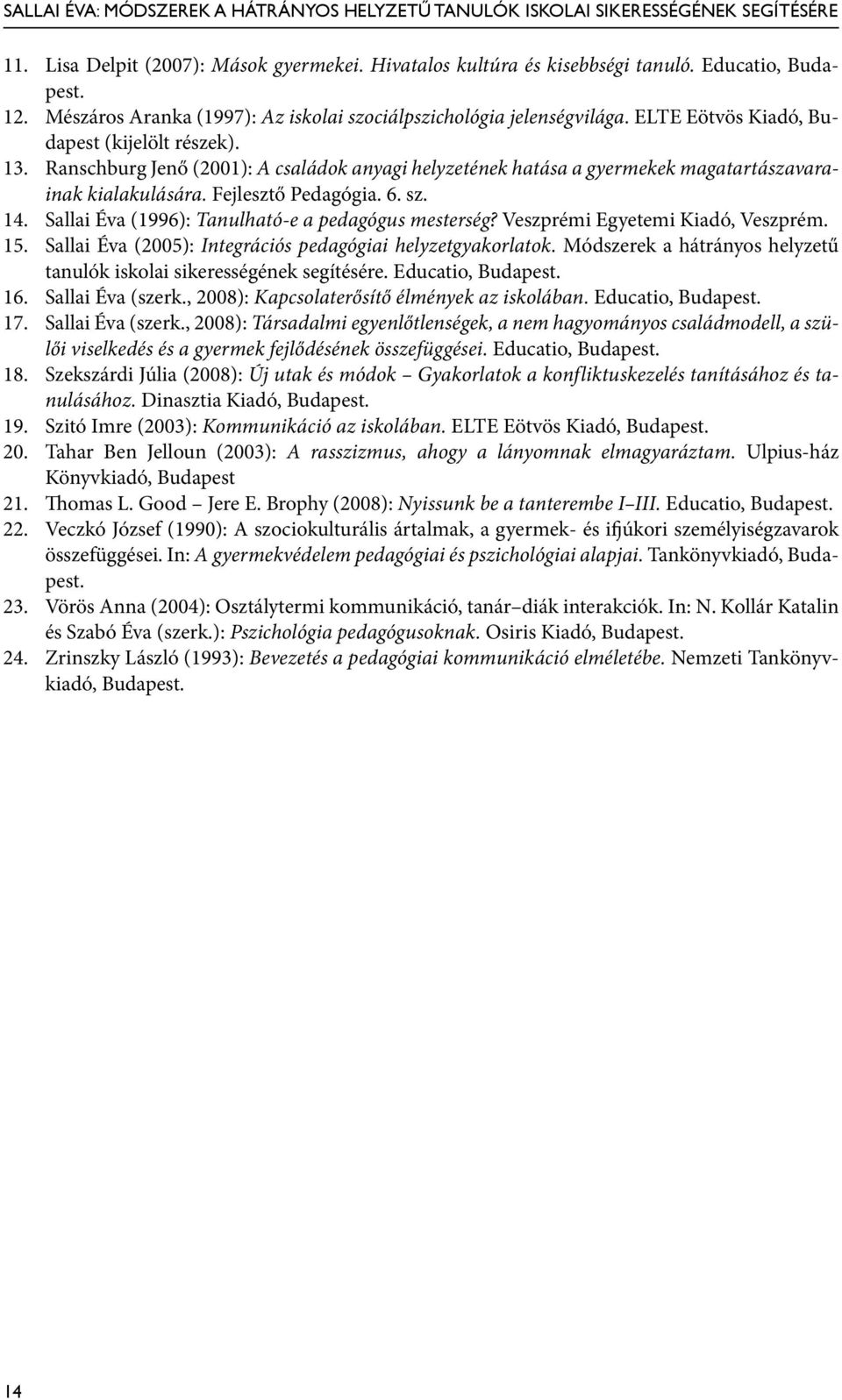 SALLAI ÉVA: MÓDSZEREK A HÁTRÁNYOS HELYZETŰ TANULÓK ISKOLAI SIKERESSÉGÉNEK SEGÍTÉSÉRE

11. Lisa Delpit (2007): Mások gyermekei. Hivatalos kultúra és kisebbségi tanuló. Educatio, Budapest.
12. Mészáros Aranka (1997): Az iskolai szociálpszichológia jelenségvilága. ELTE Eötvös Kiadó, Budapest (kijelölt részek).
13. Ranschburg Jenő (2001): A családok anyagi helyzetének hatása a gyermekek magatartászavarainak kialakulására. Fejlesztő Pedagógia. 6. sz.
14. Sallai Éva (1996): Tanulható-e a pedagógus mesterség? Veszprémi Egyetemi Kiadó, Veszprém.
15. Sallai Éva (2005): Integrációs pedagógiai helyzetgyakorlatok. Módszerek a hátrányos helyzetű tanulók iskolai sikerességének segítésére. Educatio, Budapest.
16. Sallai Éva (szerk., 2008): Kapcsolaterősítő élmények az iskolában. Educatio, Budapest.
17. Sallai Éva (szerk., 2008): Társadalmi egyenlőtlenségek, a nem hagyományos családmodell, a szülői viselkedés és a gyermek fejlődésének összefüggései. Educatio, Budapest.
18. Szekszárdi Júlia (2008): Új utak és módok – Gyakorlatok a konfliktuskezelés tanításához és tanulásához. Dinasztia Kiadó, Budapest.
19. Szitó Imre (2003): Kommunikáció az iskolában. ELTE Eötvös Kiadó, Budapest.
20. Tahar Ben Jelloun (2003): A rasszizmus, ahogy a lányomnak elmagyaráztam. Ulpius-ház Könyvkiadó, Budapest
21. Thomas L. Good – Jere E. Brophy (2008): Nyissunk be a tanterembe I–III. Educatio, Budapest.
22. Veczkó József (1990): A szociokulturális ártalmak, a gyermek- és ifjúkori személyiségzavarok összefüggései. In: A gyermekvédelem pedagógiai és pszichológiai alapjai. Tankönyvkiadó, Budapest.
23. Vörös Anna (2004): Osztálytermi kommunikáció, tanár–diák interakciók. In: N. Kollár Katalin és Szabó Éva (szerk.): Pszichológia pedagógusoknak. Osiris Kiadó, Budapest.
24. Zrinszky László (1993): Bevezetés a pedagógiai kommunikáció elméletébe. Nemzeti Tankönyvkiadó, Budapest.

14